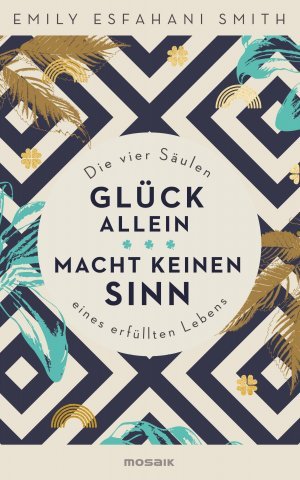 EMILY ESFAHANI SMITH

Die vier Säulen

GLÜCK ALLEIN

MACHT KEINEN SINN

eines erfüllten Lebens

MOSAIK